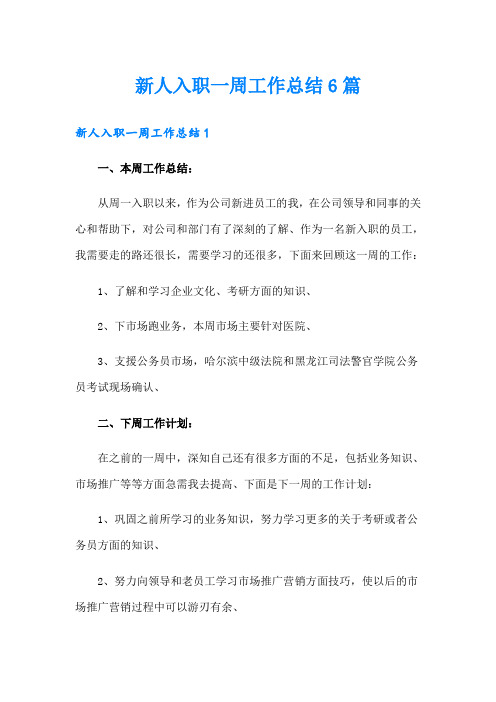 新人入职一周工作总结6篇

新人入职一周工作总结1

一、本周工作总结：

从周一入职以来，作为公司新进员工的我，在公司领导和同事的关心和帮助下，对公司和部门有了深刻的了解、作为一名新入职的员工，我需要走的路还很长，需要学习的还很多，下面来回顾这一周的工作：

1、了解和学习企业文化、考研方面的知识、

2、下市场跑业务，本周市场主要针对医院、

3、支援公务员市场，哈尔滨中级法院和黑龙江司法警官学院公务员考试现场确认、

二、下周工作计划：

在之前的一周中，深知自己还有很多方面的不足，包括业务知识、市场推广等等方面急需我去提高、下面是下一周的工作计划：

1、巩固之前所学习的业务知识，努力学习更多的关于考研或者公务员方面的知识、

2、努力向领导和老员工学习市场推广营销方面技巧，使以后的市场推广营销过程中可以游刃有余、